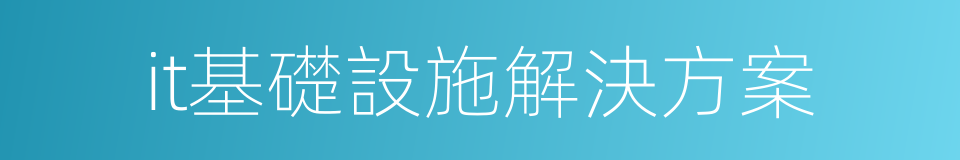 it基礎設施解決方案